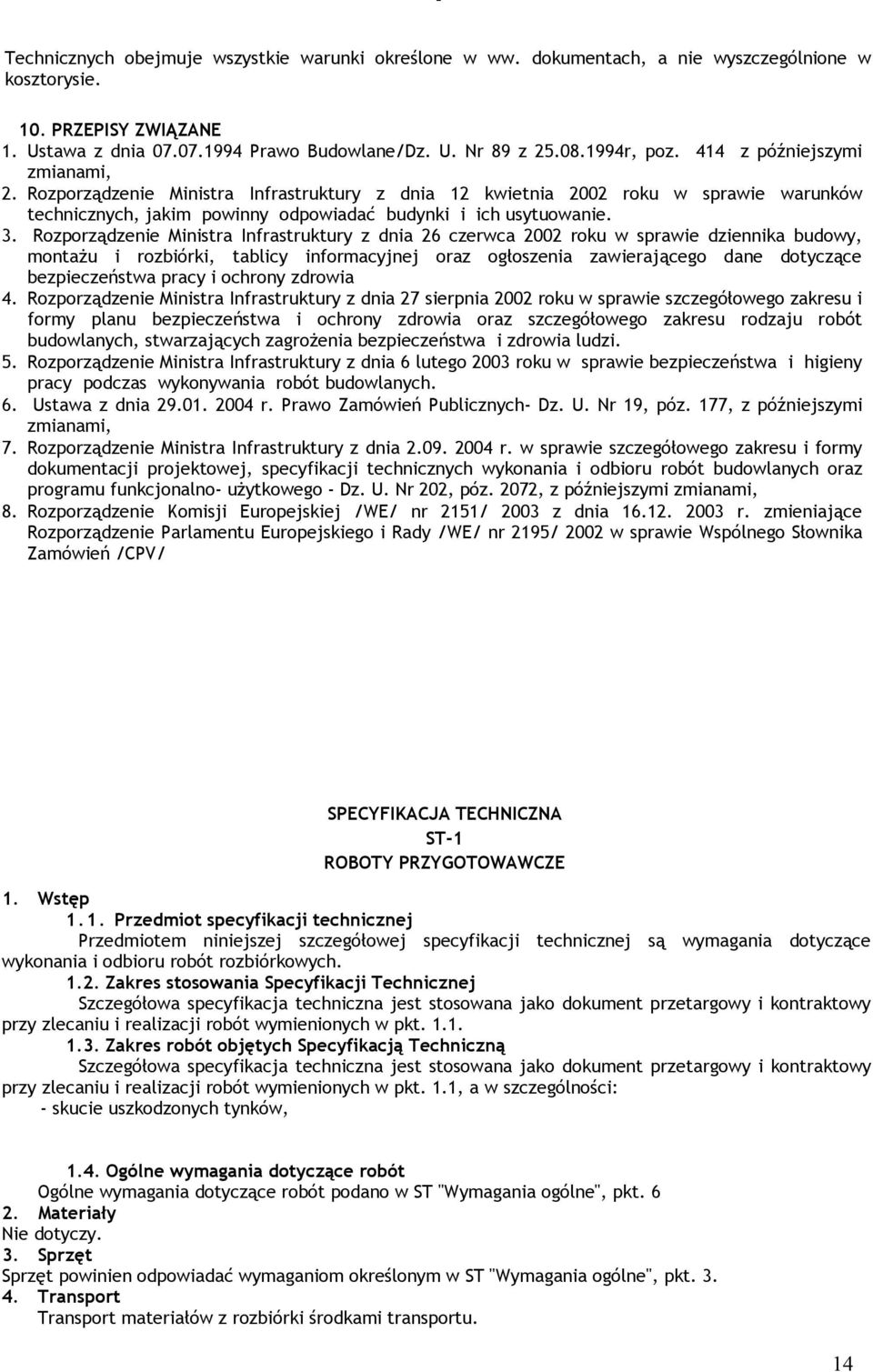 Technicznych obejmuje wszystkie warunki określone w ww. dokumentach, a nie wyszczególnione w kosztorysie.

10. PRZEPISY ZWIĄZANE
1. Ustawa z dnia 07.07.1994 Prawo Budowlane/Dz. U. Nr 89 z 25.08.1994r, poz. 414 z późniejszymi zmianami,
2. Rozporządzenie Ministra Infrastruktury z dnia 12 kwietnia 2002 roku w sprawie warunków technicznych, jakim powinny odpowiadać budynki i ich usytuowanie.
3. Rozporządzenie Ministra Infrastruktury z dnia 26 czerwca 2002 roku w sprawie dziennika budowy, montażu i rozbiórki, tablicy informacyjnej oraz ogłoszenia zawierającego dane dotyczące bezpieczeństwa pracy i ochrony zdrowia
4. Rozporządzenie Ministra Infrastruktury z dnia 27 sierpnia 2002 roku w sprawie szczegółowego zakresu i formy planu bezpieczeństwa i ochrony zdrowia oraz szczegółowego zakresu rodzaju robót budowlanych, stwarzających zagrożenia bezpieczeństwa i zdrowia ludzi.
5. Rozporządzenie Ministra Infrastruktury z dnia 6 lutego 2003 roku w sprawie bezpieczeństwa i higieny pracy podczas wykonywania robót budowlanych.
6. Ustawa z dnia 29.01. 2004 r. Prawo Zamówień Publicznych- Dz. U. Nr 19, póz. 177, z późniejszymi zmianami,
7. Rozporządzenie Ministra Infrastruktury z dnia 2.09. 2004 r. w sprawie szczegółowego zakresu i formy dokumentacji projektowej, specyfikacji technicznych wykonania i odbioru robót budowlanych oraz programu funkcjonalno- użytkowego - Dz. U. Nr 202, póz. 2072, z późniejszymi zmianami,
8. Rozporządzenie Komisji Europejskiej /WE/ nr 2151/ 2003 z dnia 16.12. 2003 r. zmieniające Rozporządzenie Parlamentu Europejskiego i Rady /WE/ nr 2195/ 2002 w sprawie Wspólnego Słownika Zamówień /CPV/

SPECYFIKACJA TECHNICZNA
ST-1
ROBOTY PRZYGOTOWAWCZE

1. Wstęp
1.1. Przedmiot specyfikacji technicznej
Przedmiotem niniejszej szczegółowej specyfikacji technicznej są wymagania dotyczące wykonania i odbioru robót rozbiórkowych.
1.2. Zakres stosowania Specyfikacji Technicznej
Szczegółowa specyfikacja techniczna jest stosowana jako dokument przetargowy i kontraktowy przy zlecaniu i realizacji robót wymienionych w pkt. 1.1.
1.3. Zakres robót objętych Specyfikacją Techniczną
Szczegółowa specyfikacja techniczna jest stosowana jako dokument przetargowy i kontraktowy przy zlecaniu i realizacji robót wymienionych w pkt. 1.1, a w szczególności:
- skucie uszkodzonych tynków,

1.4. Ogólne wymagania dotyczące robót
Ogólne wymagania dotyczące robót podano w ST "Wymagania ogólne", pkt. 6
2. Materiały
Nie dotyczy.
3. Sprzęt
Sprzęt powinien odpowiadać wymaganiom określonym w ST "Wymagania ogólne", pkt. 3.
4. Transport
Transport materiałów z rozbiórki środkami transportu.

14